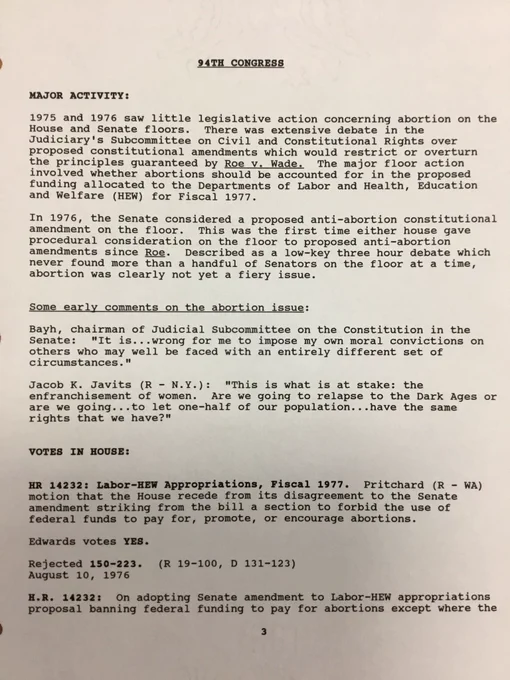 94TH CONGRESS

MAJOR ACTIVITY:

1975 and 1976 saw little legislative action concerning abortion on the House and Senate floors. There was extensive debate in the Judiciary's Subcommittee on Civil and Constitutional Rights over proposed constitutional amendments which would restrict or overturn the principles guaranteed by Roe v. Wade. The major floor action involved whether abortions should be accounted for in the proposed funding allocated to the Departments of Labor and Health, Education and Welfare (HEW) for Fiscal 1977.

In 1976, the Senate considered a proposed anti-abortion constitutional amendment on the floor. This was the first time either house gave procedural consideration on the floor to proposed anti-abortion amendments since Roe. Described as a low-key three hour debate which never found more than a handful of Senators on the floor at a time, abortion was clearly not yet a fiery issue.

Some early comments on the abortion issue:

Bayh, chairman of Judicial Subcommittee on the Constitution in the Senate: "It is...wrong for me to impose my own moral convictions on others who may well be faced with an entirely different set of circumstances."

Jacob K. Javits (R - N.Y.): "This is what is at stake: the enfranchisement of women. Are we going to relapse to the Dark Ages or are we going...to let one-half of our population...have the same rights that we have?"

VOTES IN HOUSE:

HR 14232: Labor-HEW Appropriations, Fiscal 1977. Pritchard (R - WA) motion that the House recede from its disagreement to the Senate amendment striking from the bill a section to forbid the use of federal funds to pay for, promote, or encourage abortions.

Edwards votes YES.

Rejected 150-223. (R 19-100, D 131-123)
August 10, 1976

H.R. 14232: On adopting Senate amendment to Labor-HEW appropriations proposal banning federal funding to pay for abortions except where the

3